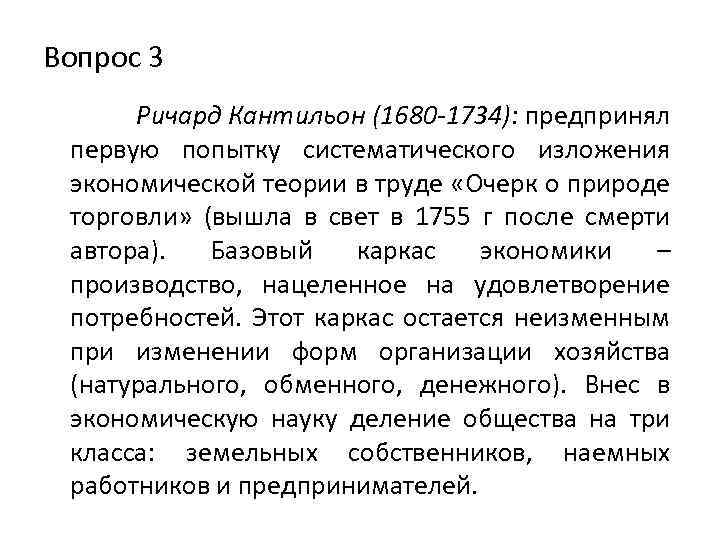 Вопрос 3

Ричард Кантильон (1680-1734): предпринял первую попытку систематического изложения экономической теории в труде «Очерк о природе торговли» (вышла в свет в 1755 г после смерти автора). Базовый каркас экономики – производство, нацеленное на удовлетворение потребностей. Этот каркас остается неизменным при изменении форм организации хозяйства (натурального, обменного, денежного). Внес в экономическую науку деление общества на три класса: земельных собственников, наемных работников и предпринимателей.